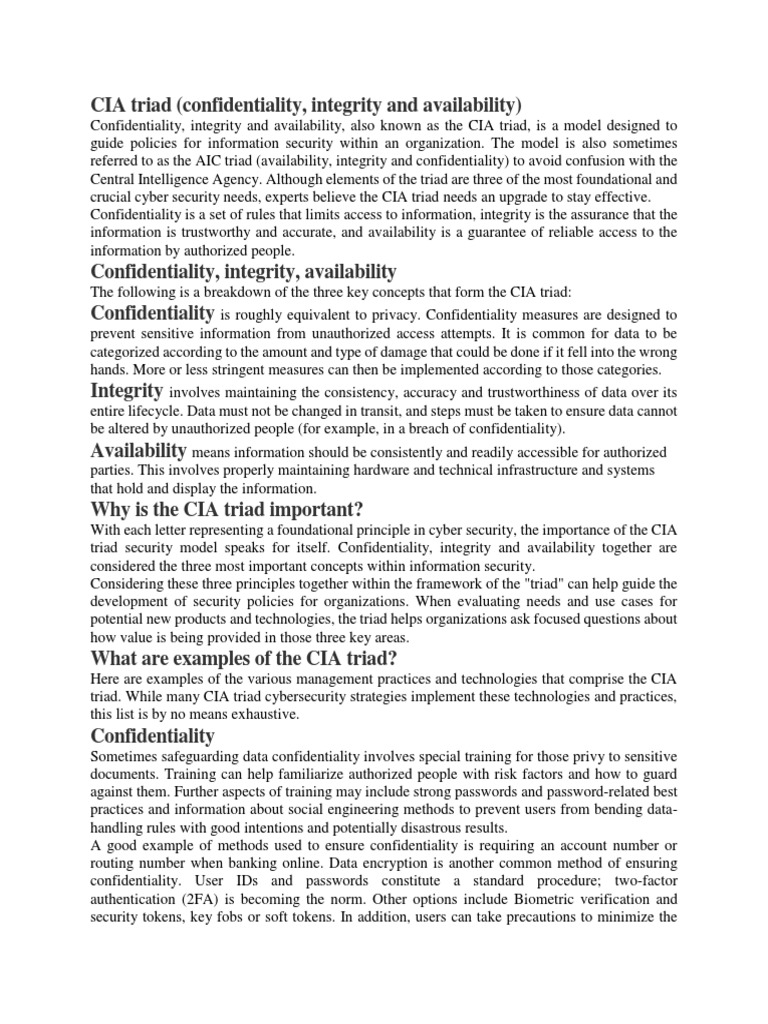 CIA triad (confidentiality, integrity and availability)

Confidentiality, integrity and availability, also known as the CIA triad, is a model designed to guide policies for information security within an organization. The model is also sometimes referred to as the AIC triad (availability, integrity and confidentiality) to avoid confusion with the Central Intelligence Agency. Although elements of the triad are three of the most foundational and crucial cyber security needs, experts believe the CIA triad needs an upgrade to stay effective.

Confidentiality is a set of rules that limits access to information, integrity is the assurance that the information is trustworthy and accurate, and availability is a guarantee of reliable access to the information by authorized people.

Confidentiality, integrity, availability

The following is a breakdown of the three key concepts that form the CIA triad:

Confidentiality is roughly equivalent to privacy. Confidentiality measures are designed to prevent sensitive information from unauthorized access attempts. It is common for data to be categorized according to the amount and type of damage that could be done if it fell into the wrong hands. More or less stringent measures can then be implemented according to those categories.

Integrity involves maintaining the consistency, accuracy and trustworthiness of data over its entire lifecycle. Data must not be changed in transit, and steps must be taken to ensure data cannot be altered by unauthorized people (for example, in a breach of confidentiality).

Availability means information should be consistently and readily accessible for authorized parties. This involves properly maintaining hardware and technical infrastructure and systems that hold and display the information.

Why is the CIA triad important?

With each letter representing a foundational principle in cyber security, the importance of the CIA triad security model speaks for itself. Confidentiality, integrity and availability together are considered the three most important concepts within information security.

Considering these three principles together within the framework of the "triad" can help guide the development of security policies for organizations. When evaluating needs and use cases for potential new products and technologies, the triad helps organizations ask focused questions about how value is being provided in those three key areas.

What are examples of the CIA triad?

Here are examples of the various management practices and technologies that comprise the CIA triad. While many CIA triad cybersecurity strategies implement these technologies and practices, this list is by no means exhaustive.

Confidentiality

Sometimes safeguarding data confidentiality involves special training for those privy to sensitive documents. Training can help familiarize authorized people with risk factors and how to guard against them. Further aspects of training may include strong passwords and password-related best practices and information about social engineering methods to prevent users from bending data-handling rules with good intentions and potentially disastrous results.

A good example of methods used to ensure confidentiality is requiring an account number or routing number when banking online. Data encryption is another common method of ensuring confidentiality. User IDs and passwords constitute a standard procedure; two-factor authentication (2FA) is becoming the norm. Other options include Biometric verification and security tokens, key fobs or soft tokens. In addition, users can take precautions to minimize the